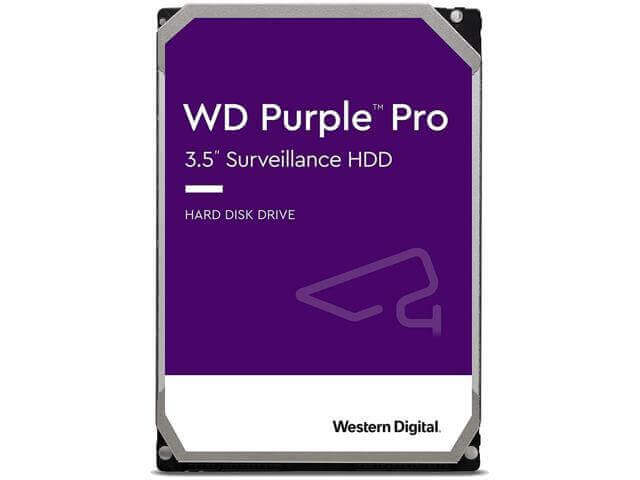 WD Purple™ Pro
3.5" Surveillance HDD

HARD DISK DRIVE

Western Digital.